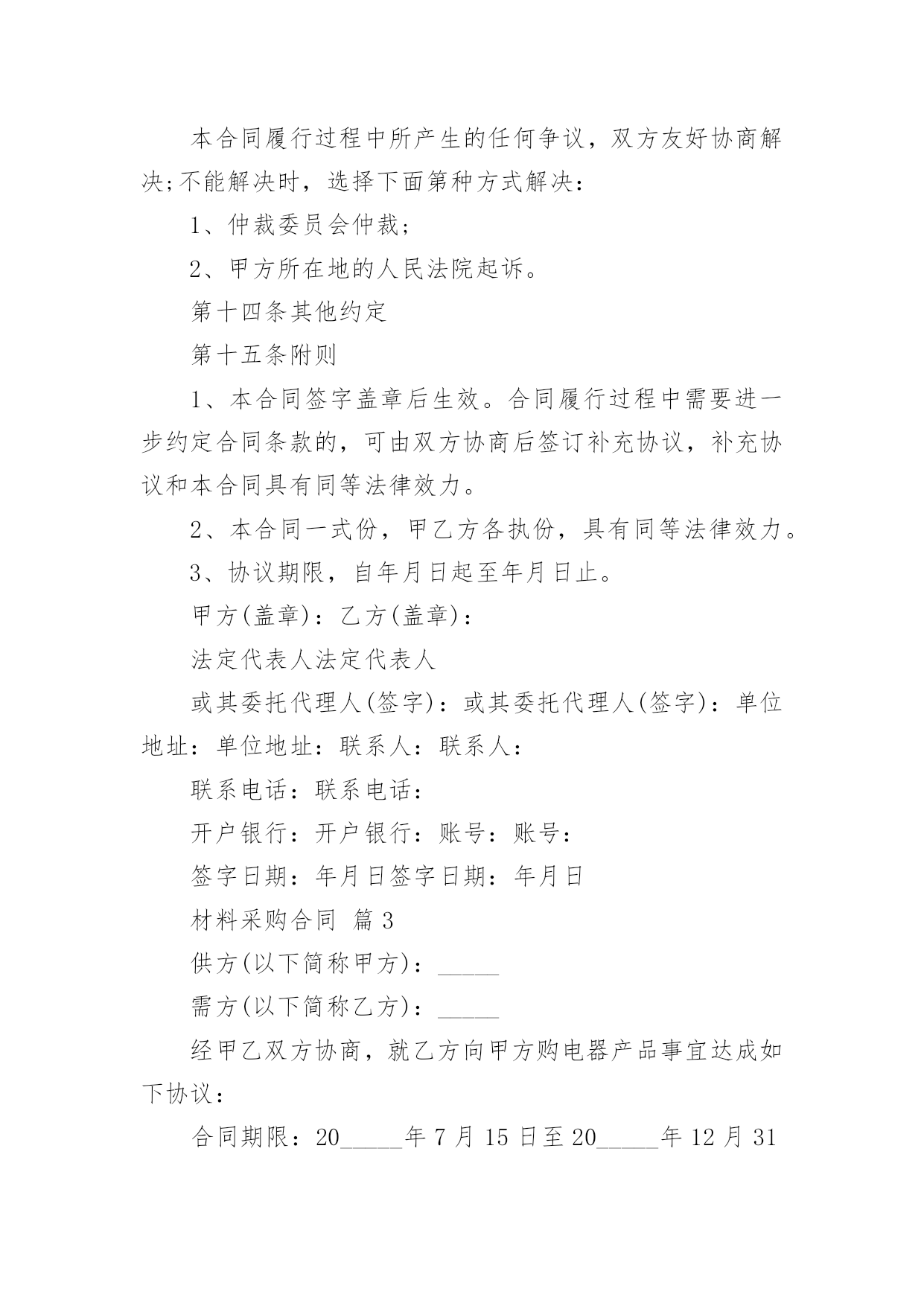 本合同履行过程中所产生的任何争议，双方友好协商解决;不能解决时，选择下面第种方式解决：

1、仲裁委员会仲裁;

2、甲方所在地的人民法院起诉。

第十四条其他约定

第十五条附则

1、本合同签字盖章后生效。合同履行过程中需要进一步约定合同条款的，可由双方协商后签订补充协议，补充协议和本合同具有同等法律效力。

2、本合同一式份，甲乙方各执份，具有同等法律效力。

3、协议期限，自年月日起至年月日止。

甲方(盖章)：乙方(盖章)：

法定代表人法定代表人

或其委托代理人(签字)：或其委托代理人(签字)：单位地址：单位地址：联系人：联系人：

联系电话：联系电话：

开户银行：开户银行：账号：账号：

签字日期：年月日签字日期：年月日

材料采购合同 篇3

供方(以下简称甲方)：_____

需方(以下简称乙方)：_____

经甲乙双方协商，就乙方向甲方购电器产品事宜达成如下协议：

合同期限：20_____年7月15日至20_____年12月31